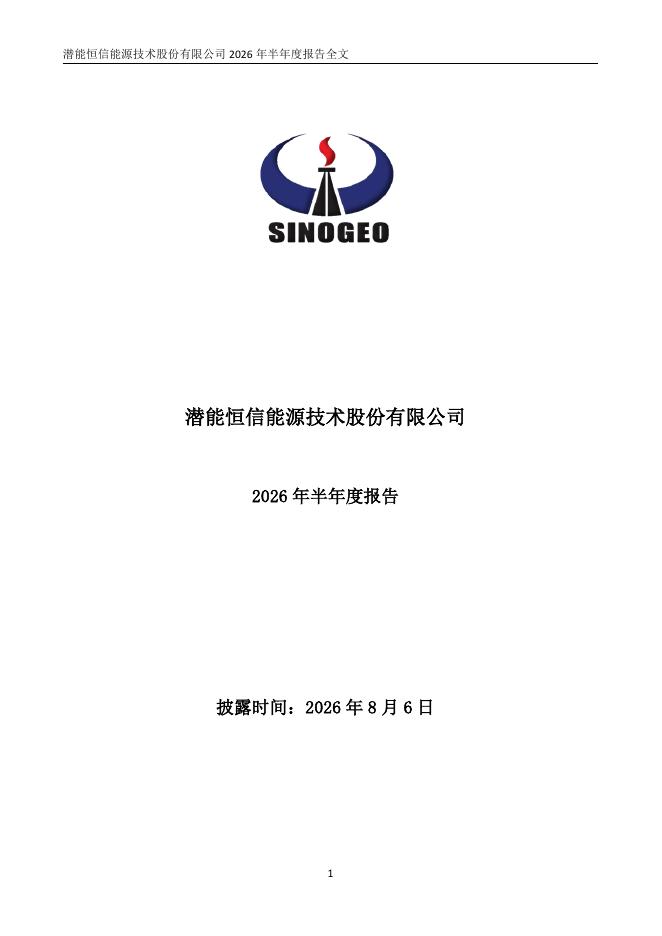 潜能恒信能源技术股份有限公司2026年半年度报告全文

SINOGEO

潜能恒信能源技术股份有限公司

2026年半年度报告

披露时间：2026年8月6日

1